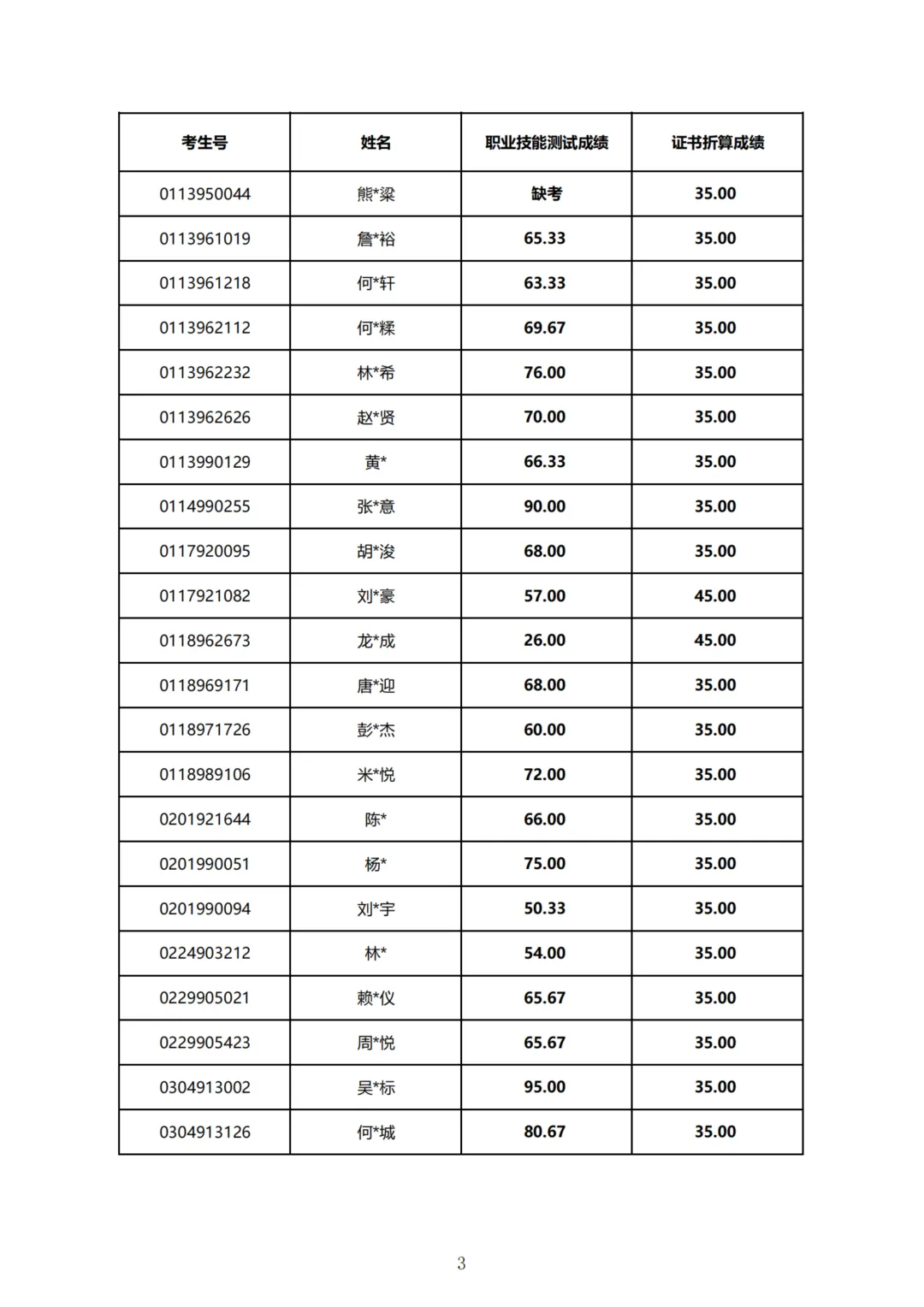 | 考生号 | 姓名 | 职业技能测试成绩 | 证书折算成绩 |
|---|---|---|---|
| 0113950044 | 熊*梁 | 缺考 | 35.00 |
| 0113961019 | 詹*裕 | 65.33 | 35.00 |
| 0113961218 | 何*轩 | 63.33 | 35.00 |
| 0113962112 | 何*糅 | 69.67 | 35.00 |
| 0113962232 | 林*希 | 76.00 | 35.00 |
| 0113962626 | 赵*贤 | 70.00 | 35.00 |
| 0113990129 | 黄* | 66.33 | 35.00 |
| 0114990255 | 张*意 | 90.00 | 35.00 |
| 0117920095 | 胡*浚 | 68.00 | 35.00 |
| 0117921082 | 刘*豪 | 57.00 | 45.00 |
| 0118962673 | 龙*成 | 26.00 | 45.00 |
| 0118969171 | 唐*迎 | 68.00 | 35.00 |
| 0118971726 | 彭*杰 | 60.00 | 35.00 |
| 0118989106 | 米*悦 | 72.00 | 35.00 |
| 0201921644 | 陈* | 66.00 | 35.00 |
| 0201990051 | 杨* | 75.00 | 35.00 |
| 0201990094 | 刘*宇 | 50.33 | 35.00 |
| 0224903212 | 林* | 54.00 | 35.00 |
| 0229905021 | 赖*仪 | 65.67 | 35.00 |
| 0229905423 | 周*悦 | 65.67 | 35.00 |
| 0304913002 | 吴*标 | 95.00 | 35.00 |
| 0304913126 | 何*城 | 80.67 | 35.00 |

3